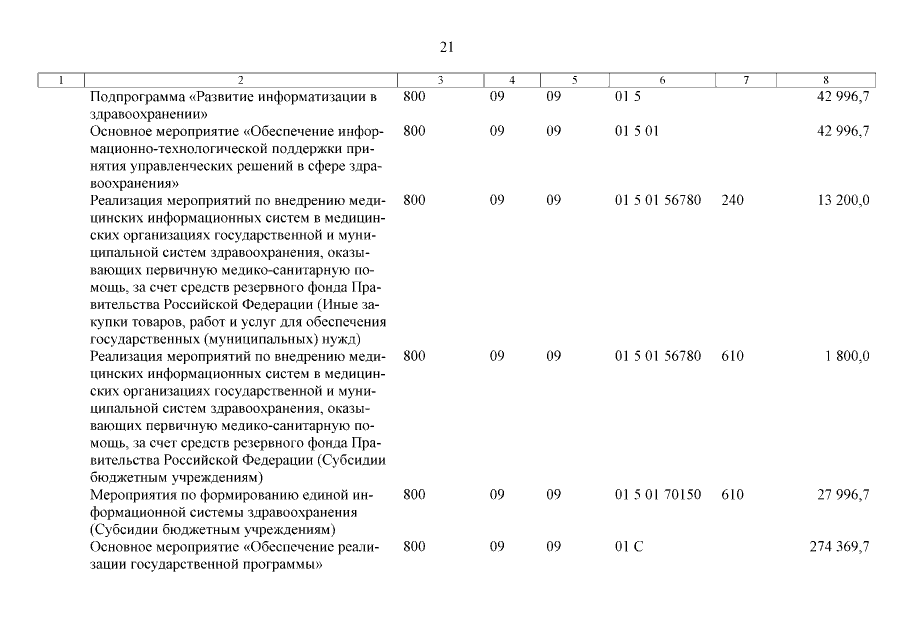 21

| 1 | 2 | 3 | 4 | 5 | 6 | 7 | 8 |
|---|---|---|---|---|---|---|---|
| | Подпрограмма «Развитие информатизации в здравоохранении» | 800 | 09 | 09 | 01 5 | | 42 996,7 |
| | Основное мероприятие «Обеспечение информационно-технологической поддержки принятия управленческих решений в сфере здравоохранения» | 800 | 09 | 09 | 01 5 01 | | 42 996,7 |
| | Реализация мероприятий по внедрению медицинских информационных систем в медицинских организациях государственной и муниципальной систем здравоохранения, оказывающих первичную медико-санитарную помощь, за счет средств резервного фонда Правительства Российской Федерации (Иные закупки товаров, работ и услуг для обеспечения государственных (муниципальных) нужд) | 800 | 09 | 09 | 01 5 01 56780 | 240 | 13 200,0 |
| | Реализация мероприятий по внедрению медицинских информационных систем в медицинских организациях государственной и муниципальной систем здравоохранения, оказывающих первичную медико-санитарную помощь, за счет средств резервного фонда Правительства Российской Федерации (Субсидии бюджетным учреждениям) | 800 | 09 | 09 | 01 5 01 56780 | 610 | 1 800,0 |
| | Мероприятия по формированию единой информационной системы здравоохранения (Субсидии бюджетным учреждениям) | 800 | 09 | 09 | 01 5 01 70150 | 610 | 27 996,7 |
| | Основное мероприятие «Обеспечение реализации государственной программы» | 800 | 09 | 09 | 01 С | | 274 369,7 |